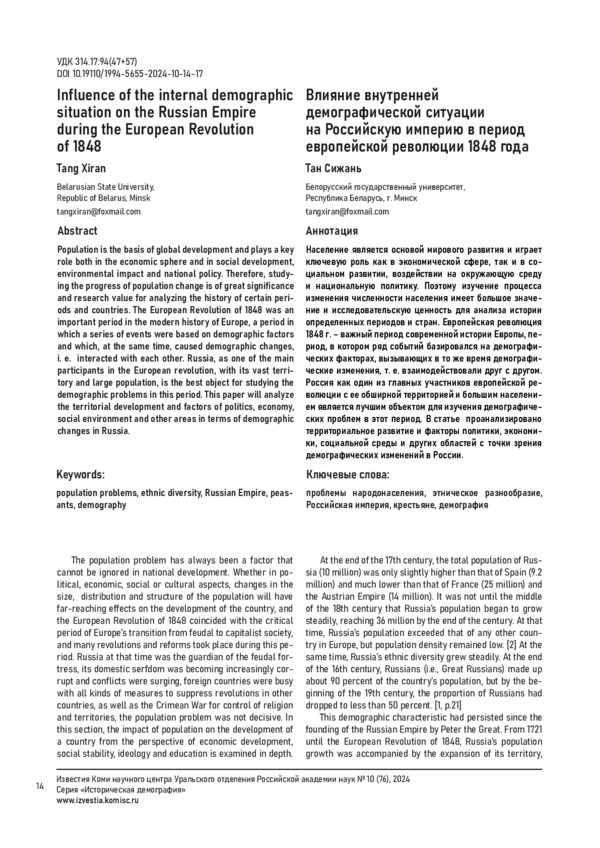 УДК 314.17:94(47+57)
DOI 10.19110/1994-5655-2024-10-14-17

Influence of the internal demographic situation on the Russian Empire during the European Revolution of 1848

Tang Xiran

Belarusian State University, Republic of Belarus, Minsk

tangxiran@foxmail.com

Abstract

Population is the basis of global development and plays a key role both in the economic sphere and in social development, environmental impact and national policy. Therefore, studying the progress of population change is of great significance and research value for analyzing the history of certain periods and countries. The European Revolution of 1848 was an important period in the modern history of Europe, a period in which a series of events were based on demographic factors and which, at the same time, caused demographic changes, i. e. interacted with each other. Russia, as one of the main participants in the European revolution, with its vast territory and large population, is the best object for studying the demographic problems in this period. This paper will analyze the territorial development and factors of politics, economy, social environment and other areas in terms of demographic changes in Russia.

Keywords:

population problems, ethnic diversity, Russian Empire, peasants, demography

Влияние внутренней демографической ситуации на Российскую империю в период европейской революции 1848 года

Тан Сижань

Белорусский государственный университет, Республика Беларусь, г. Минск

tangxiran@foxmail.com

Аннотация

Население является основой мирового развития и играет ключевую роль как в экономической сфере, так и в социальном развитии, воздействии на окружающую среду и национальную политику. Поэтому изучение процесса изменения численности населения имеет большое значение и исследовательскую ценность для анализа истории определенных периодов и стран. Европейская революция 1848 г. – важный период современной истории Европы, период, в котором ряд событий базировался на демографических факторах, вызывающих в то же время демографические изменения, т. е. взаимодействовали друг с другом. Россия как один из главных участников европейской революции с ее обширной территорией и большим населением является лучшим объектом для изучения демографических проблем в этот период. В статье проанализировано территориальное развитие и факторы политики, экономики, социальной среды и других областей с точки зрения демографических изменений в России.

Ключевые слова:

проблемы народонаселения, этническое разнообразие, Российская империя, крестьяне, демография

The population problem has always been a factor that cannot be ignored in national development. Whether in political, economic, social or cultural aspects, changes in the size, distribution and structure of the population will have far-reaching effects on the development of the country, and the European Revolution of 1848 coincided with the critical period of Europe's transition from feudal to capitalist society, and many revolutions and reforms took place during this period. Russia at that time was the guardian of the feudal fortress, its domestic serfdom was becoming increasingly corrupt and conflicts were surging, foreign countries were busy with all kinds of measures to suppress revolutions in other countries, as well as the Crimean War for control of religion and territories, the population problem was not decisive. In this section, the impact of population on the development of a country from the perspective of economic development, social stability, ideology and education is examined in depth.

At the end of the 17th century, the total population of Russia (10 million) was only slightly higher than that of Spain (9.2 million) and much lower than that of France (25 million) and the Austrian Empire (14 million). It was not until the middle of the 18th century that Russia's population began to grow steadily, reaching 36 million by the end of the century. At that time, Russia's population exceeded that of any other country in Europe, but population density remained low. [2] At the same time, Russia's ethnic diversity grew steadily. At the end of the 16th century, Russians (i.e., Great Russians) made up about 90 percent of the country's population, but by the beginning of the 19th century, the proportion of Russians had dropped to less than 50 percent. [1, p.21]

This demographic characteristic had persisted since the founding of the Russian Empire by Peter the Great. From 1721 until the European Revolution of 1848, Russia's population growth was accompanied by the expansion of its territory,

14

Известия Коми научного центра Уральского отделения Российской академии наук № 10 (76), 2024
Серия «Историческая демография»
www.izvestia.komisc.ru